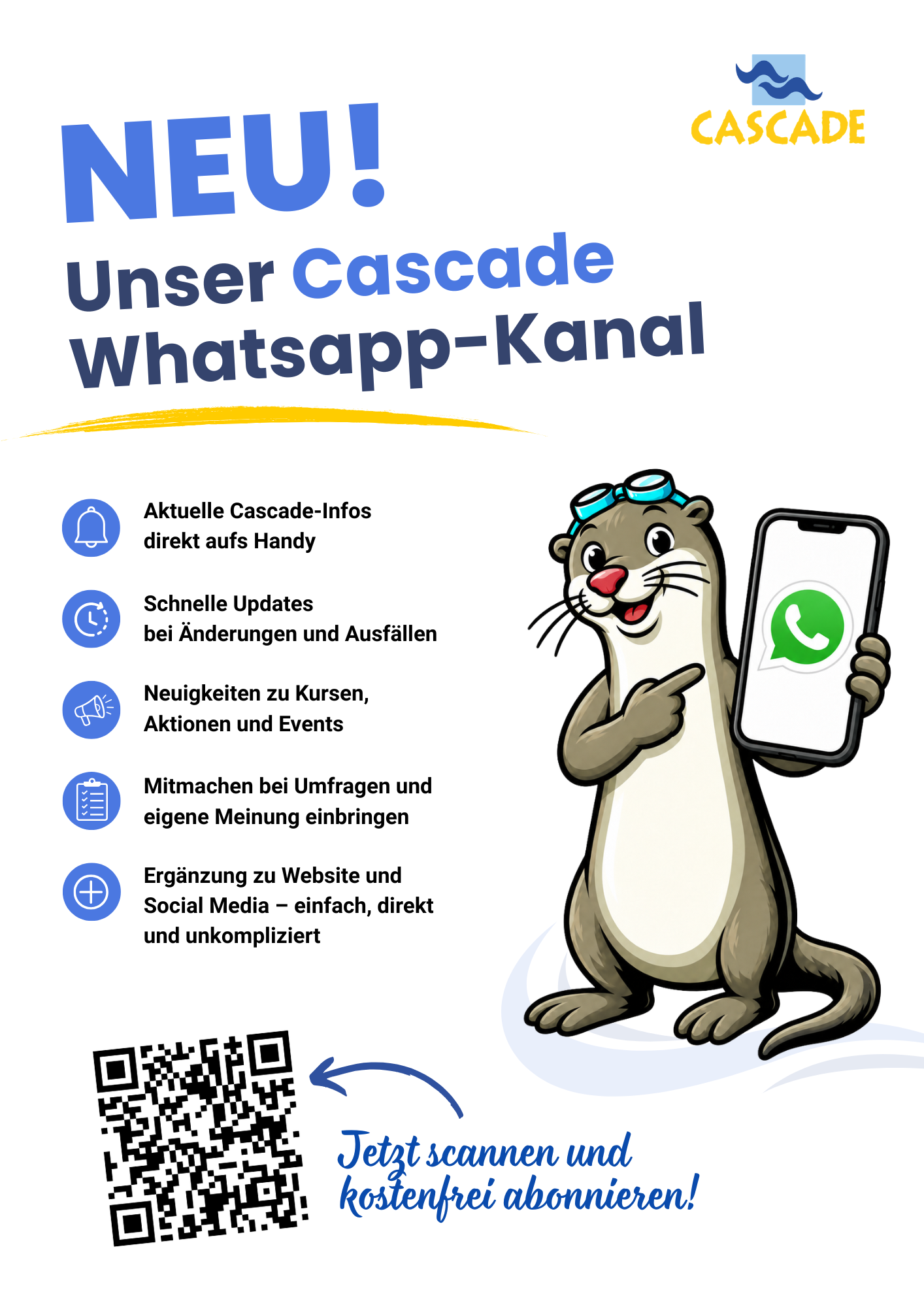 CASCADE

NEU!

Unser Cascade Whatsapp-Kanal

Aktuelle Cascade-Infos
direkt aufs Handy

Schnelle Updates
bei Änderungen und Ausfällen

Neuigkeiten zu Kursen,
Aktionen und Events

Mitmachen bei Umfragen und
eigene Meinung einbringen

Ergänzung zu Website und
Social Media – einfach, direkt
und unkompliziert

Jetzt scannen und
kostenfrei abonnieren!